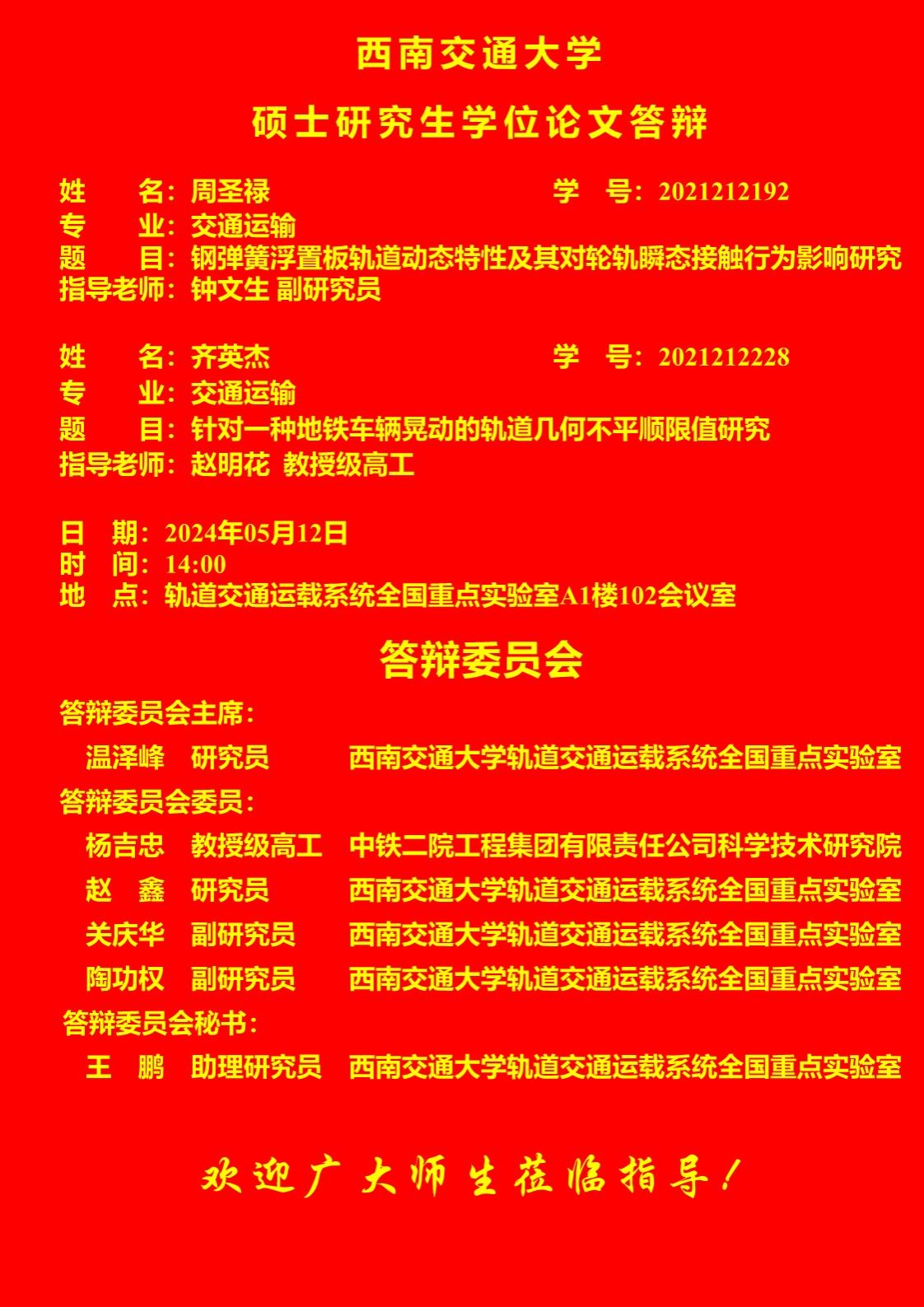 西南交通大学

硕士研究生学位论文答辩

姓　　名：周圣禄　　学　号：2021212192
专　　业：交通运输
题　　目：钢弹簧浮置板轨道动态特性及其对轮轨瞬态接触行为影响研究
指导老师：钟文生 副研究员

姓　　名：齐英杰　　学　号：2021212228
专　　业：交通运输
题　　目：针对一种地铁车辆晃动的轨道几何不平顺限值研究
指导老师：赵明花 教授级高工

日　期：2024年05月12日
时　间：14:00
地　点：轨道交通运载系统全国重点实验室A1楼102会议室

答辩委员会

答辩委员会主席：
温泽峰　研究员　西南交通大学轨道交通运载系统全国重点实验室
答辩委员会委员：
杨吉忠　教授级高工　中铁二院工程集团有限责任公司科学技术研究院
赵　鑫　研究员　西南交通大学轨道交通运载系统全国重点实验室
关庆华　副研究员　西南交通大学轨道交通运载系统全国重点实验室
陶功权　副研究员　西南交通大学轨道交通运载系统全国重点实验室
答辩委员会秘书：
王　鹏　助理研究员　西南交通大学轨道交通运载系统全国重点实验室

欢迎广大师生莅临指导！